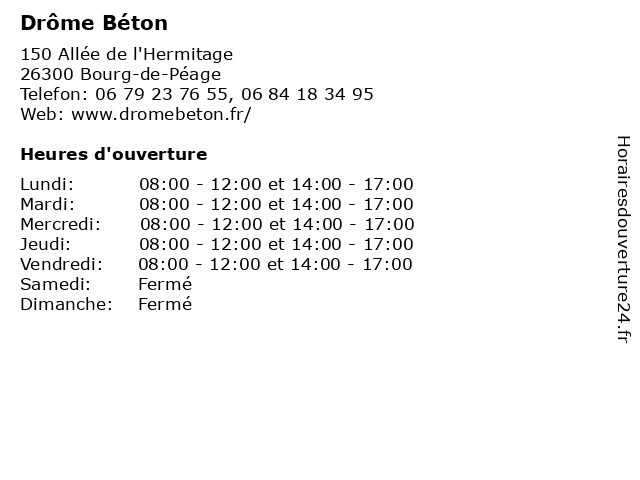 Drôme Béton

150 Allée de l'Hermitage
26300 Bourg-de-Péage
Telefon: 06 79 23 76 55, 06 84 18 34 95
Web: www.dromebeton.fr/

Heures d'ouverture

| | |
|---|---|
| Lundi: | 08:00 - 12:00 et 14:00 - 17:00 |
| Mardi: | 08:00 - 12:00 et 14:00 - 17:00 |
| Mercredi: | 08:00 - 12:00 et 14:00 - 17:00 |
| Jeudi: | 08:00 - 12:00 et 14:00 - 17:00 |
| Vendredi: | 08:00 - 12:00 et 14:00 - 17:00 |
| Samedi: | Fermé |
| Dimanche: | Fermé |

Horairesdouverture24.fr